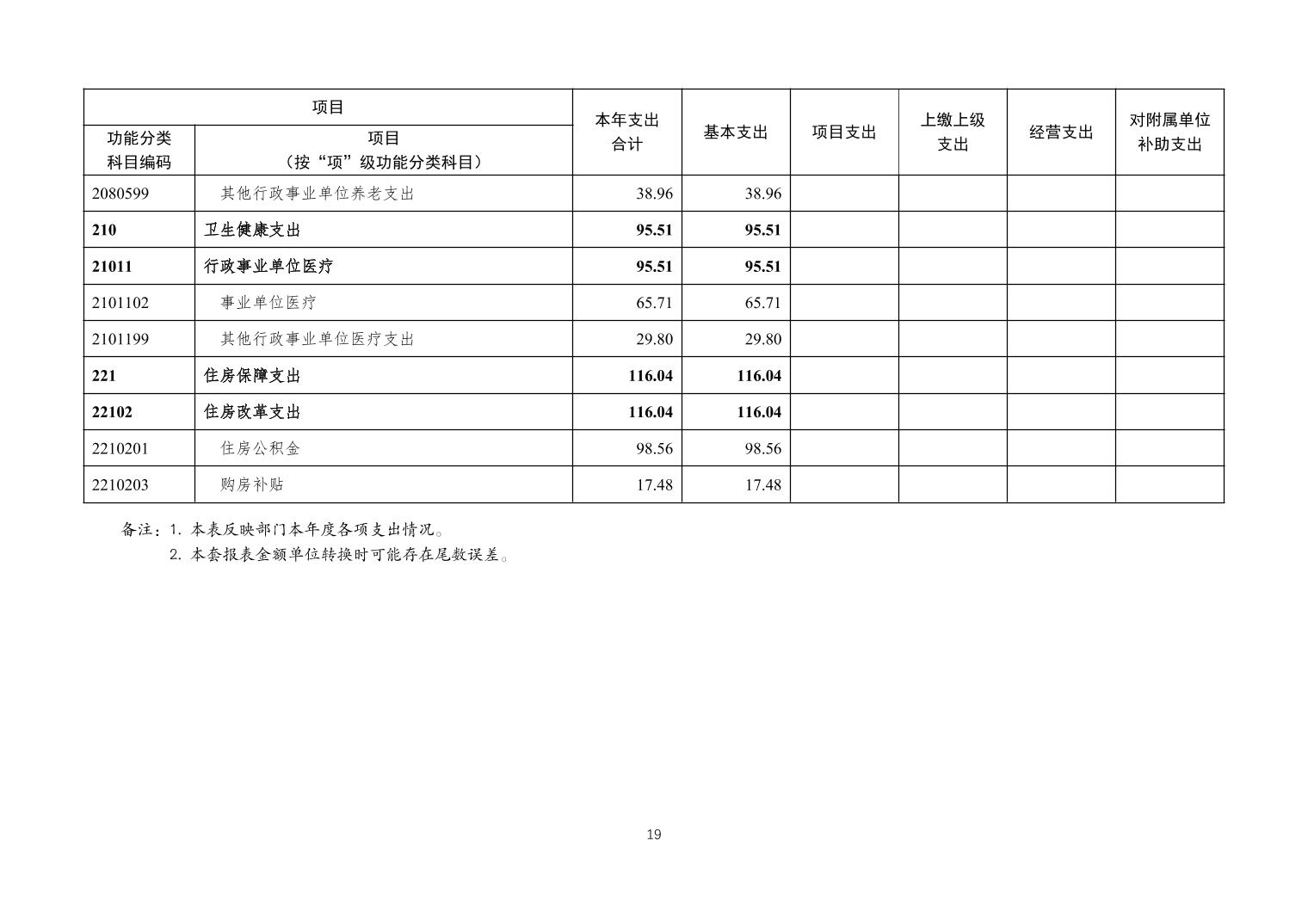 | 项目 | | 本年支出合计 | 基本支出 | 项目支出 | 上缴上级支出 | 经营支出 | 对附属单位补助支出 |
|---|---|---|---|---|---|---|---|
| 功能分类科目编码 | 项目（按“项”级功能分类科目） | | | | | | |
| 2080599 | 其他行政事业单位养老支出 | 38.96 | 38.96 | | | | |
| 210 | 卫生健康支出 | 95.51 | 95.51 | | | | |
| 21011 | 行政事业单位医疗 | 95.51 | 95.51 | | | | |
| 2101102 | 事业单位医疗 | 65.71 | 65.71 | | | | |
| 2101199 | 其他行政事业单位医疗支出 | 29.80 | 29.80 | | | | |
| 221 | 住房保障支出 | 116.04 | 116.04 | | | | |
| 22102 | 住房改革支出 | 116.04 | 116.04 | | | | |
| 2210201 | 住房公积金 | 98.56 | 98.56 | | | | |
| 2210203 | 购房补贴 | 17.48 | 17.48 | | | | |

备注：1. 本表反映部门本年度各项支出情况。
2. 本套报表金额单位转换时可能存在尾数误差。

19